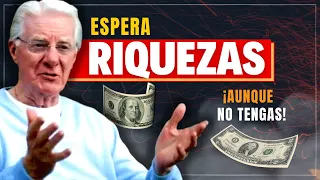 ESPERA
RIQUEZAS
¡AUNQUE
NO TENGAS!